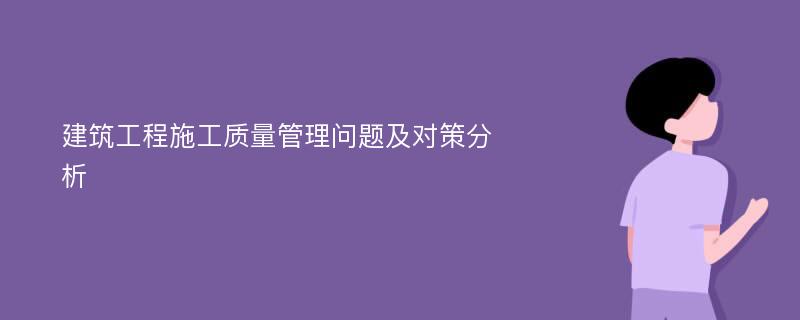 建筑工程施工质量管理问题及对策分析